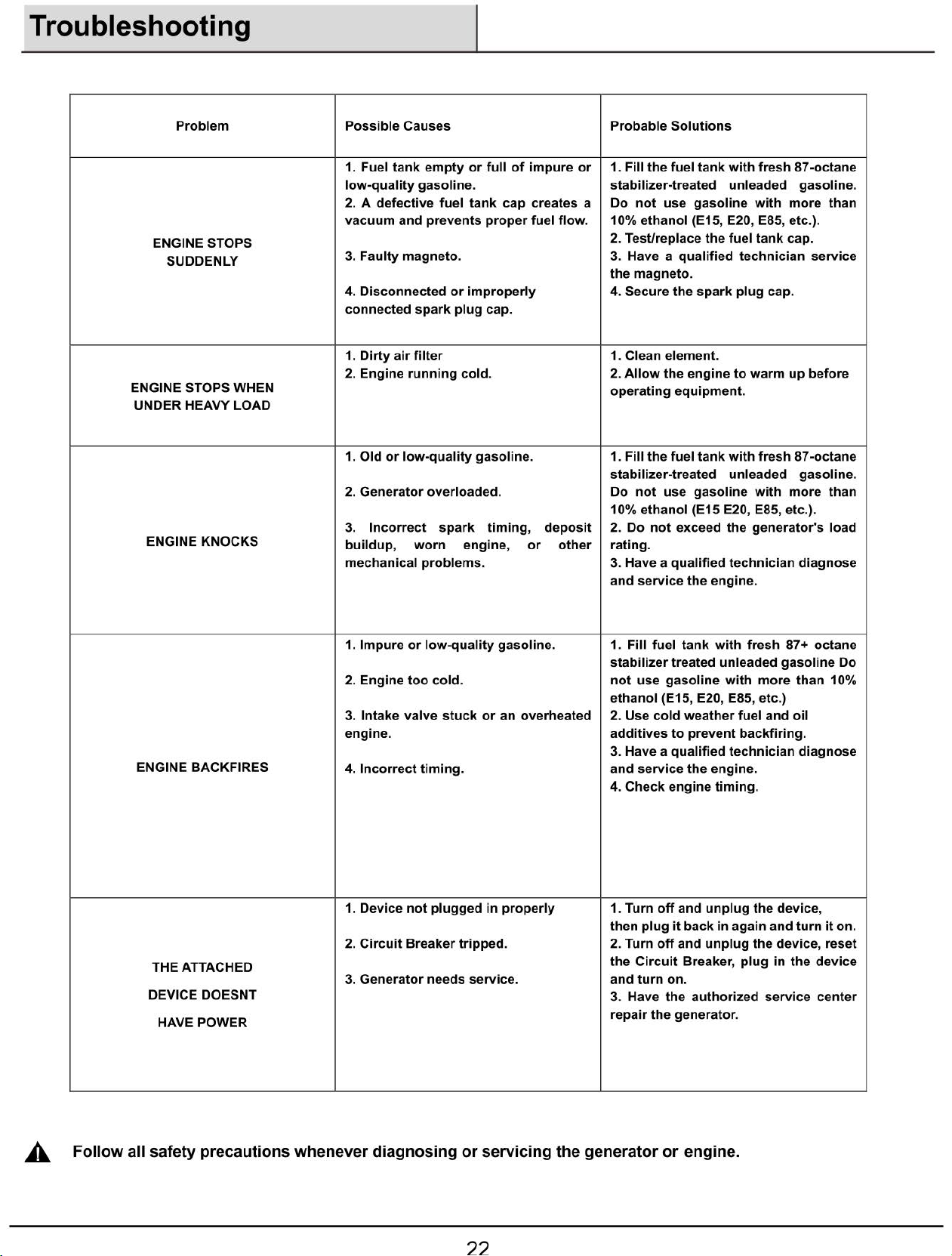 Troubleshooting

| Problem | Possible Causes | Probable Solutions |
|---|---|---|
| ENGINE STOPS SUDDENLY | 1. Fuel tank empty or full of impure or low-quality gasoline. 2. A defective fuel tank cap creates a vacuum and prevents proper fuel flow. 3. Faulty magneto. 4. Disconnected or improperly connected spark plug cap. | 1. Fill the fuel tank with fresh 87-octane stabilizer-treated unleaded gasoline. Do not use gasoline with more than 10% ethanol (E15, E20, E85, etc.). 2. Test/replace the fuel tank cap. 3. Have a qualified technician service the magneto. 4. Secure the spark plug cap. |
| ENGINE STOPS WHEN UNDER HEAVY LOAD | 1. Dirty air filter 2. Engine running cold. | 1. Clean element. 2. Allow the engine to warm up before operating equipment. |
| ENGINE KNOCKS | 1. Old or low-quality gasoline. 2. Generator overloaded. 3. Incorrect spark timing, deposit buildup, worn engine, or other mechanical problems. | 1. Fill the fuel tank with fresh 87-octane stabilizer-treated unleaded gasoline. Do not use gasoline with more than 10% ethanol (E15 E20, E85, etc.). 2. Do not exceed the generator's load rating. 3. Have a qualified technician diagnose and service the engine. |
| ENGINE BACKFIRES | 1. Impure or low-quality gasoline. 2. Engine too cold. 3. Intake valve stuck or an overheated engine. 4. Incorrect timing. | 1. Fill fuel tank with fresh 87+ octane stabilizer treated unleaded gasoline Do not use gasoline with more than 10% ethanol (E15, E20, E85, etc.) 2. Use cold weather fuel and oil additives to prevent backfiring. 3. Have a qualified technician diagnose and service the engine. 4. Check engine timing. |
| THE ATTACHED DEVICE DOESNT HAVE POWER | 1. Device not plugged in properly 2. Circuit Breaker tripped. 3. Generator needs service. | 1. Turn off and unplug the device, then plug it back in again and turn it on. 2. Turn off and unplug the device, reset the Circuit Breaker, plug in the device and turn on. 3. Have the authorized service center repair the generator. |

Follow all safety precautions whenever diagnosing or servicing the generator or engine.

22